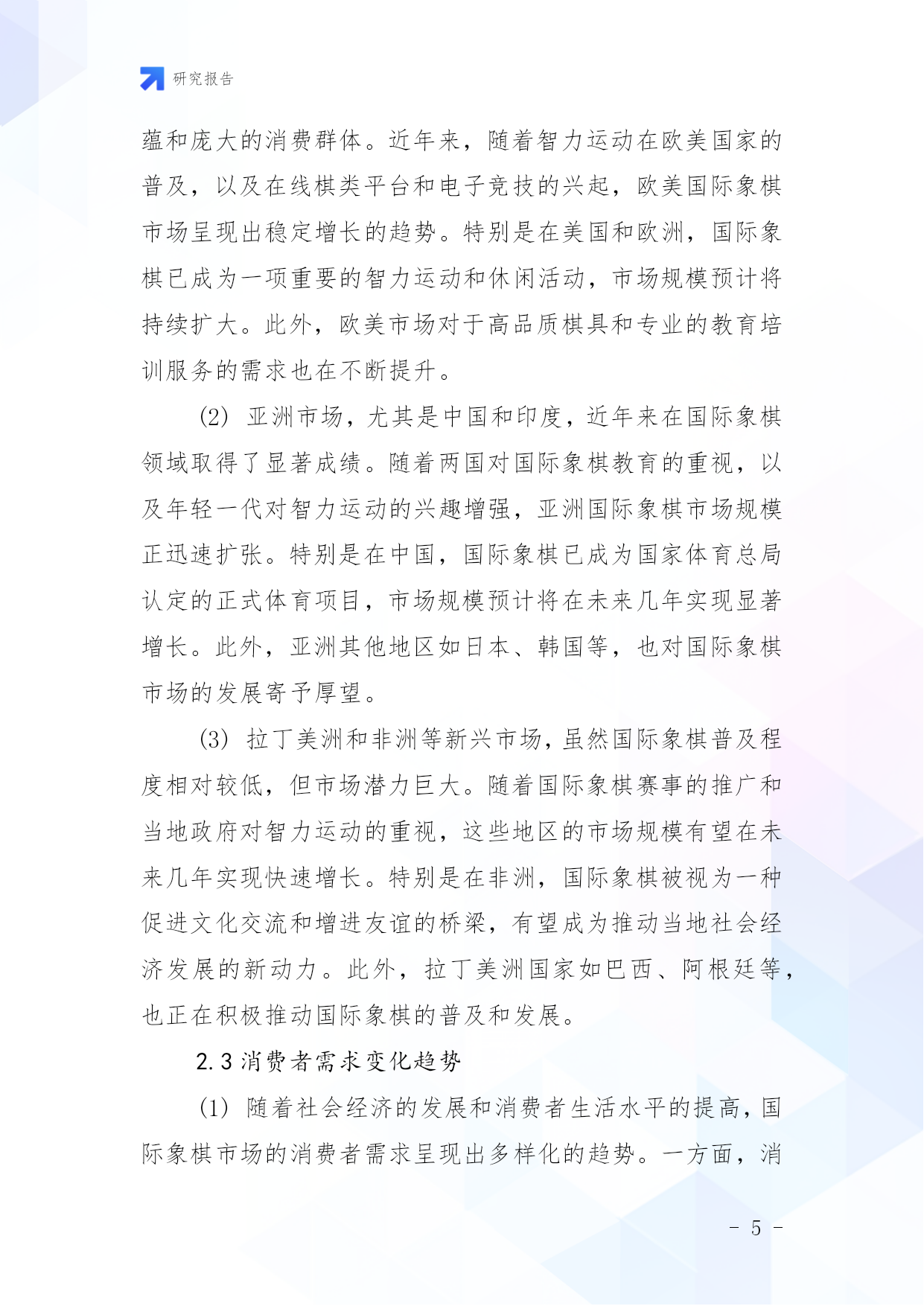 研究报告

蕴和庞大的消费群体。近年来，随着智力运动在欧美国家的普及，以及在线棋类平台和电子竞技的兴起，欧美国际象棋市场呈现出稳定增长的趋势。特别是在美国和欧洲，国际象棋已成为一项重要的智力运动和休闲活动，市场规模预计将持续扩大。此外，欧美市场对于高品质棋具和专业的教育培训服务的需求也在不断提升。

(2) 亚洲市场，尤其是中国和印度，近年来在国际象棋领域取得了显著成绩。随着两国对国际象棋教育的重视，以及年轻一代对智力运动的兴趣增强，亚洲国际象棋市场规模正迅速扩张。特别是在中国，国际象棋已成为国家体育总局认定的正式体育项目，市场规模预计将在未来几年实现显著增长。此外，亚洲其他地区如日本、韩国等，也对国际象棋市场的发展寄予厚望。

(3) 拉丁美洲和非洲等新兴市场，虽然国际象棋普及程度相对较低，但市场潜力巨大。随着国际象棋赛事的推广和当地政府对智力运动的重视，这些地区的市场规模有望在未来几年实现快速增长。特别是在非洲，国际象棋被视为一种促进文化交流和增进友谊的桥梁，有望成为推动当地社会经济发展的新动力。此外，拉丁美洲国家如巴西、阿根廷等，也正在积极推动国际象棋的普及和发展。

2.3 消费者需求变化趋势

(1) 随着社会经济的发展和消费者生活水平的提高，国际象棋市场的消费者需求呈现出多样化的趋势。一方面，消

- 5 -